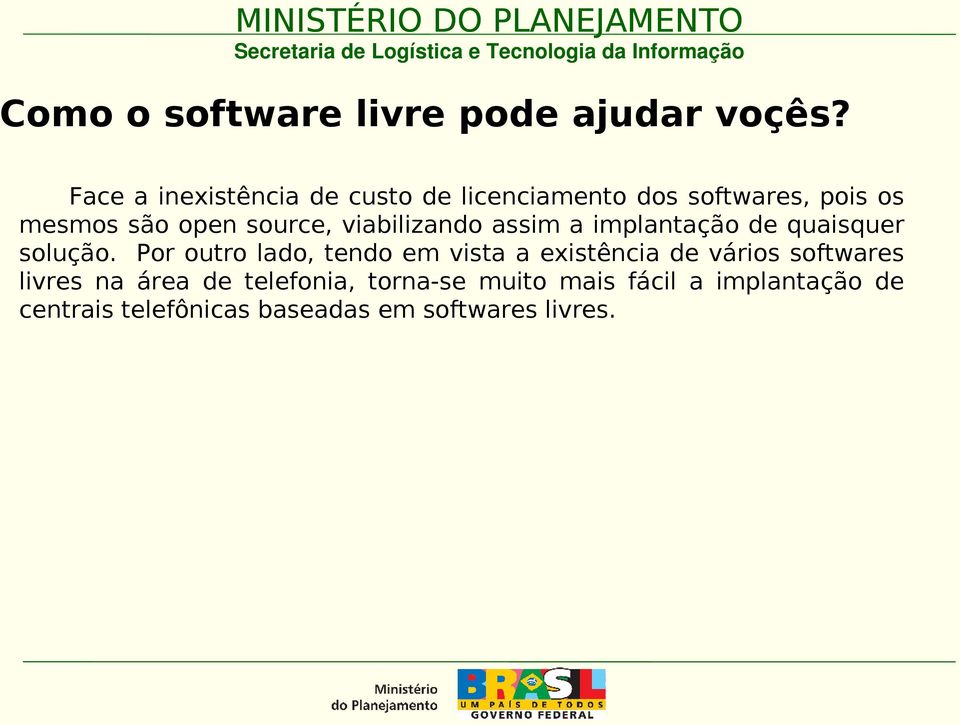 MINISTÉRIO DO PLANEJAMENTO
Secretaria de Logística e Tecnologia da Informação

Como o software livre pode ajudar voçês?

Face a inexistência de custo de licenciamento dos softwares, pois os mesmos são open source, viabilizando assim a implantação de quaisquer solução. Por outro lado, tendo em vista a existência de vários softwares livres na área de telefonia, torna-se muito mais fácil a implantação de centrais telefônicas baseadas em softwares livres.

Ministério do Planejamento

BRASIL
UM PAÍS DE TODOS
GOVERNO FEDERAL